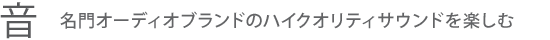 音　名門オーディオブランドのハイクオリティサウンドを楽しむ